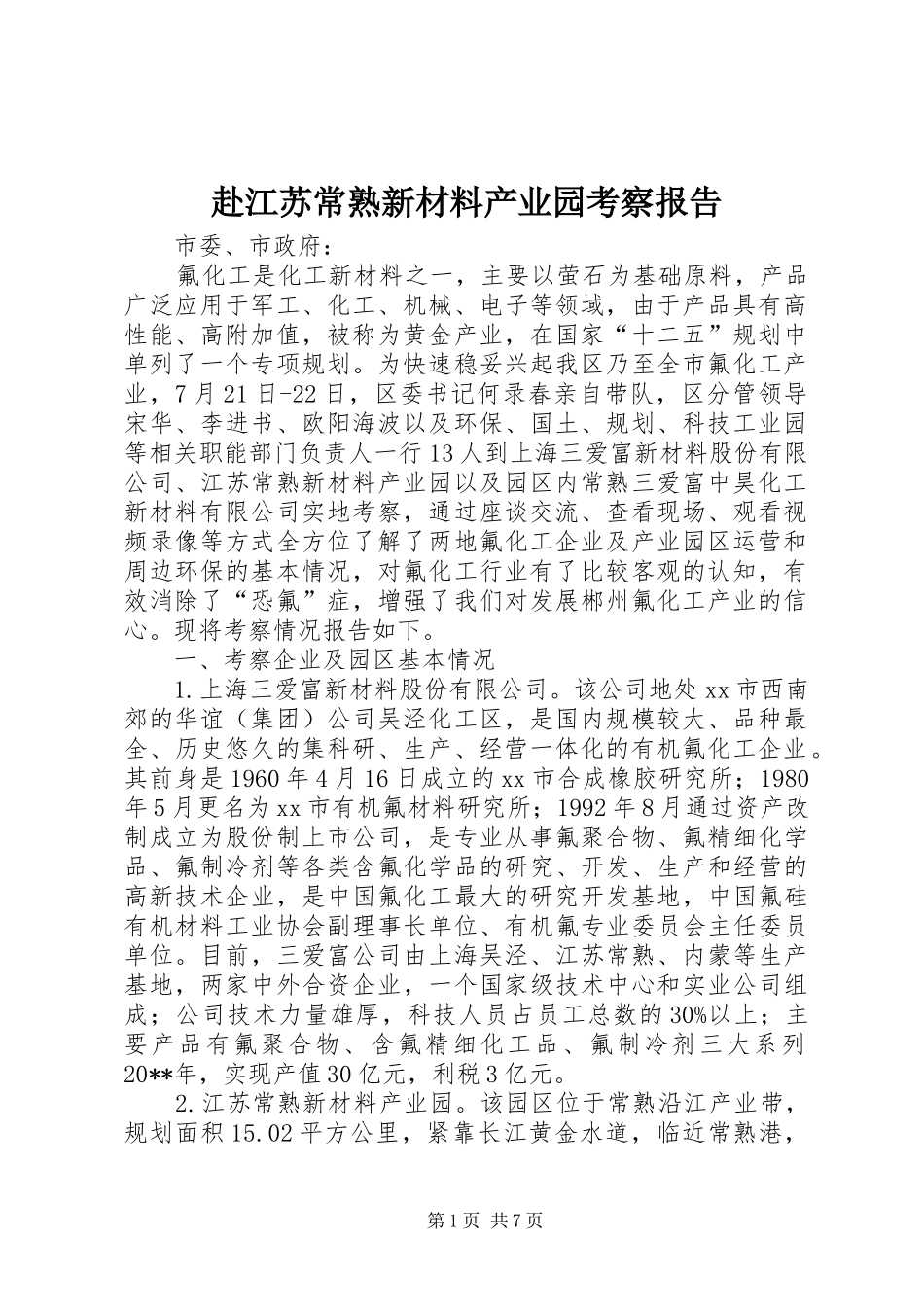 赴江苏常熟新材料产业园考察报告

市委、市政府：

氟化工是化工新材料之一，主要以萤石为基础原料，产品广泛应用于军工、化工、机械、电子等领域，由于产品具有高性能、高附加值，被称为黄金产业，在国家“十二五”规划中单列了一个专项规划。为快速稳妥兴起我区乃至全市氟化工产业，7月21日-22日，区委书记何录春亲自带队，区分管领导宋华、李进书、欧阳海波以及环保、国土、规划、科技工业园等相关职能部门负责人一行13人到上海三爱富新材料股份有限公司、江苏常熟新材料产业园以及园区内常熟三爱富中昊化工新材料有限公司实地考察，通过座谈交流、查看现场、观看视频录像等方式全方位了解了两地氟化工企业及产业园区运营和周边环保的基本情况，对氟化工行业有了比较客观的认知，有效消除了“恐氟”症，增强了我们对发展郴州氟化工产业的信心。现将考察情况报告如下。

一、考察企业及园区基本情况

1.上海三爱富新材料股份有限公司。该公司地处xx市西南郊的华谊（集团）公司吴泾化工区，是国内规模较大、品种最全、历史悠久的集科研、生产、经营一体化的有机氟化工企业。其前身是1960年4月16日成立的xx市合成橡胶研究所；1980年5月更名为xx市有机氟材料研究所；1992年8月通过资产改制成立为股份制上市公司，是专业从事氟聚合物、氟精细化学品、氟制冷剂等各类含氟化学品的研究、开发、生产和经营的高新技术企业，是中国氟化工最大的研究开发基地，中国氟硅有机材料工业协会副理事长单位、有机氟专业委员会主任委员单位。目前，三爱富公司由上海吴泾、江苏常熟、内蒙等生产基地，两家中外合资企业，一个国家级技术中心和实业公司组成；公司技术力量雄厚，科技人员占员工总数的30%以上；主要产品有氟聚合物、含氟精细化工品、氟制冷剂三大系列20**年，实现产值30亿元，利税3亿元。

2.江苏常熟新材料产业园。该园区位于常熟沿江产业带，规划面积15.02平方公里，紧靠长江黄金水道，临近常熟港，

第1页 共7页